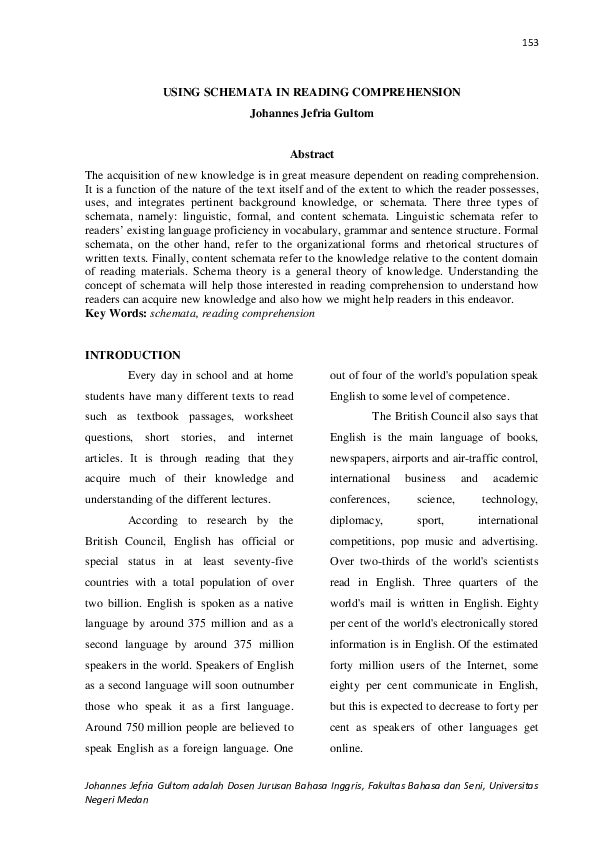 153

USING SCHEMATA IN READING COMPREHENSION
Johannes Jefria Gultom

Abstract

The acquisition of new knowledge is in great measure dependent on reading comprehension. It is a function of the nature of the text itself and of the extent to which the reader possesses, uses, and integrates pertinent background knowledge, or schemata. There three types of schemata, namely: linguistic, formal, and content schemata. Linguistic schemata refer to readers' existing language proficiency in vocabulary, grammar and sentence structure. Formal schemata, on the other hand, refer to the organizational forms and rhetorical structures of written texts. Finally, content schemata refer to the knowledge relative to the content domain of reading materials. Schema theory is a general theory of knowledge. Understanding the concept of schemata will help those interested in reading comprehension to understand how readers can acquire new knowledge and also how we might help readers in this endeavor.
Key Words: schemata, reading comprehension

INTRODUCTION

Every day in school and at home students have many different texts to read such as textbook passages, worksheet questions, short stories, and internet articles. It is through reading that they acquire much of their knowledge and understanding of the different lectures.

According to research by the British Council, English has official or special status in at least seventy-five countries with a total population of over two billion. English is spoken as a native language by around 375 million and as a second language by around 375 million speakers in the world. Speakers of English as a second language will soon outnumber those who speak it as a first language. Around 750 million people are believed to speak English as a foreign language. One out of four of the world's population speak English to some level of competence.

The British Council also says that English is the main language of books, newspapers, airports and air-traffic control, international business and academic conferences, science, technology, diplomacy, sport, international competitions, pop music and advertising. Over two-thirds of the world's scientists read in English. Three quarters of the world's mail is written in English. Eighty per cent of the world's electronically stored information is in English. Of the estimated forty million users of the Internet, some eighty per cent communicate in English, but this is expected to decrease to forty per cent as speakers of other languages get online.

Johannes Jefria Gultom adalah Dosen Jurusan Bahasa Inggris, Fakultas Bahasa dan Seni, Universitas Negeri Medan